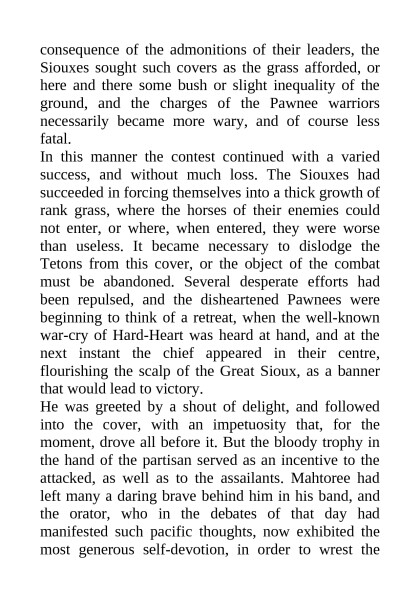 consequence of the admonitions of their leaders, the Siouxes sought such covers as the grass afforded, or here and there some bush or slight inequality of the ground, and the charges of the Pawnee warriors necessarily became more wary, and of course less fatal.

In this manner the contest continued with a varied success, and without much loss. The Siouxes had succeeded in forcing themselves into a thick growth of rank grass, where the horses of their enemies could not enter, or where, when entered, they were worse than useless. It became necessary to dislodge the Tetons from this cover, or the object of the combat must be abandoned. Several desperate efforts had been repulsed, and the disheartened Pawnees were beginning to think of a retreat, when the well-known war-cry of Hard-Heart was heard at hand, and at the next instant the chief appeared in their centre, flourishing the scalp of the Great Sioux, as a banner that would lead to victory.

He was greeted by a shout of delight, and followed into the cover, with an impetuosity that, for the moment, drove all before it. But the bloody trophy in the hand of the partisan served as an incentive to the attacked, as well as to the assailants. Mahtoree had left many a daring brave behind him in his band, and the orator, who in the debates of that day had manifested such pacific thoughts, now exhibited the most generous self-devotion, in order to wrest the